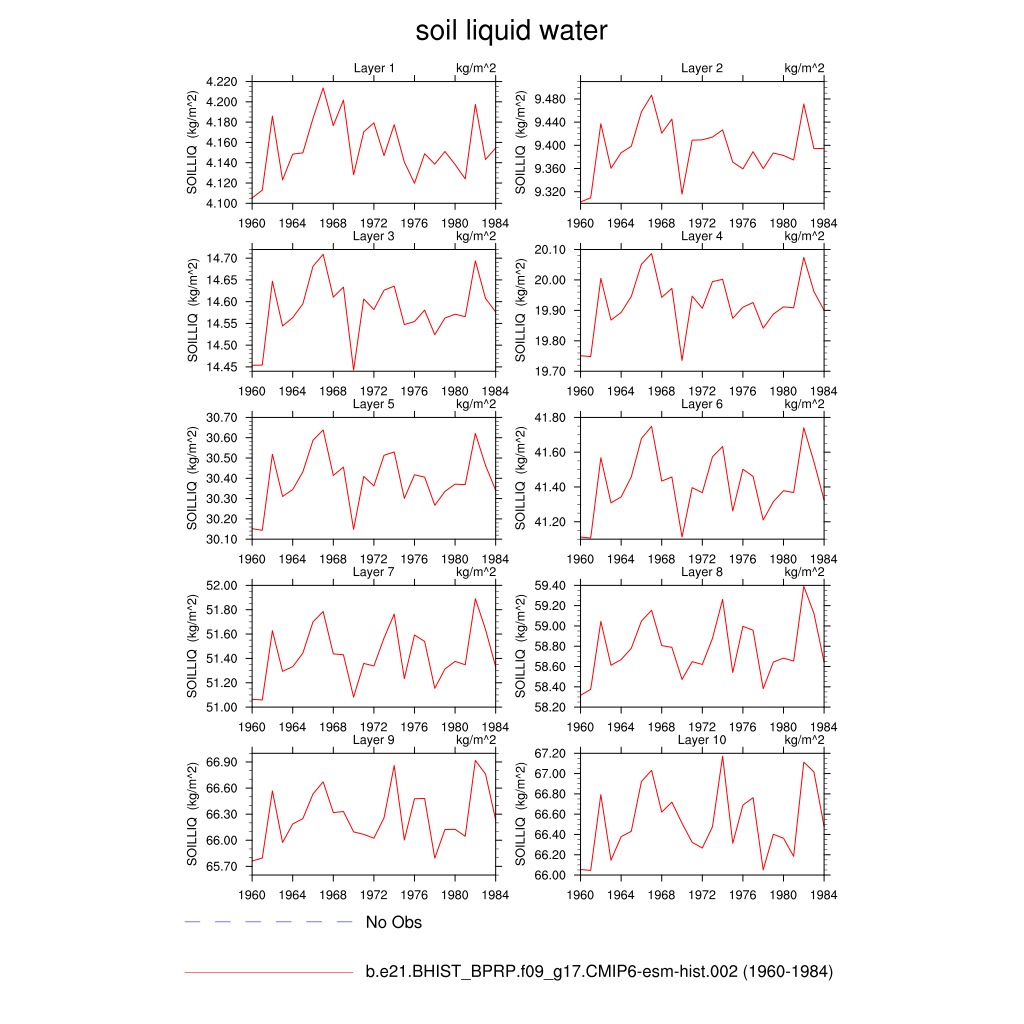 soil liquid water

Layer 1 kg/m^2
SOILLIQ (kg/m^2)
4.220
4.200
4.180
4.160
4.140
4.120
4.100
1960 1964 1968 1972 1976 1980 1984

Layer 2 kg/m^2
SOILLIQ (kg/m^2)
9.480
9.440
9.400
9.360
9.320
1960 1964 1968 1972 1976 1980 1984

Layer 3 kg/m^2
SOILLIQ (kg/m^2)
14.70
14.65
14.60
14.55
14.50
14.45
1960 1964 1968 1972 1976 1980 1984

Layer 4 kg/m^2
SOILLIQ (kg/m^2)
20.10
20.00
19.90
19.80
19.70
1960 1964 1968 1972 1976 1980 1984

Layer 5 kg/m^2
SOILLIQ (kg/m^2)
30.70
30.60
30.50
30.40
30.30
30.20
30.10
1960 1964 1968 1972 1976 1980 1984

Layer 6 kg/m^2
SOILLIQ (kg/m^2)
41.80
41.60
41.40
41.20
1960 1964 1968 1972 1976 1980 1984

Layer 7 kg/m^2
SOILLIQ (kg/m^2)
52.00
51.80
51.60
51.40
51.20
51.00
1960 1964 1968 1972 1976 1980 1984

Layer 8 kg/m^2
SOILLIQ (kg/m^2)
59.40
59.20
59.00
58.80
58.60
58.40
58.20
1960 1964 1968 1972 1976 1980 1984

Layer 9 kg/m^2
SOILLIQ (kg/m^2)
66.90
66.60
66.30
66.00
65.70
1960 1964 1968 1972 1976 1980 1984

Layer 10 kg/m^2
SOILLIQ (kg/m^2)
67.20
67.00
66.80
66.60
66.40
66.20
66.00
1960 1964 1968 1972 1976 1980 1984

No Obs

b.e21.BHIST_BPRP.f09_g17.CMIP6-esm-hist.002 (1960-1984)